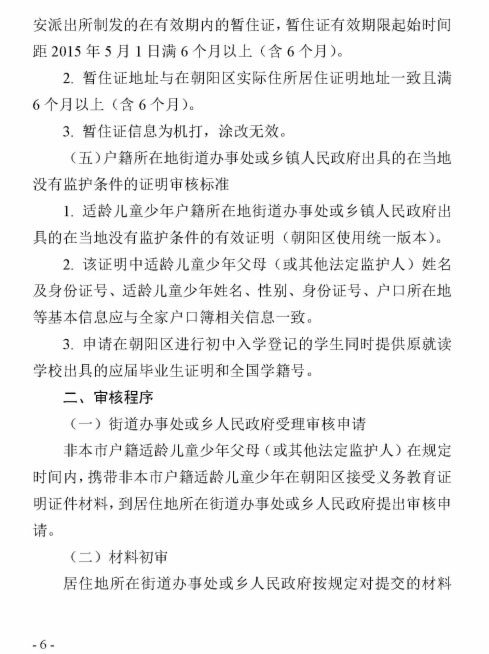 安派出所制发的在有效期内的暂住证，暂住证有效期限起始时间距 2015 年 5 月 1 日满 6 个月以上（含 6 个月）。

2. 暂住证地址与在朝阳区实际住所居住证明地址一致且满 6 个月以上（含 6 个月）。

3. 暂住证信息为机打，涂改无效。

（五）户籍所在地街道办事处或乡镇人民政府出具的在当地没有监护条件的证明审核标准

1. 适龄儿童少年户籍所在地街道办事处或乡镇人民政府出具的在当地没有监护条件的有效证明（朝阳区使用统一版本）。

2. 该证明中适龄儿童少年父母（或其他法定监护人）姓名及身份证号、适龄儿童少年姓名、性别、身份证号、户口所在地等基本信息应与全家户口簿相关信息一致。

3. 申请在朝阳区进行初中入学登记的学生同时提供原就读学校出具的应届毕业生证明和全国学籍号。

二、审核程序

（一）街道办事处或乡人民政府受理审核申请

非本市户籍适龄儿童少年父母（或其他法定监护人）在规定时间内，携带非本市户籍适龄儿童少年在朝阳区接受义务教育证明证件材料，到居住地所在街道办事处或乡人民政府提出审核申请。

（二）材料初审

居住地所在街道办事处或乡人民政府按规定对提交的材料

- 6 -